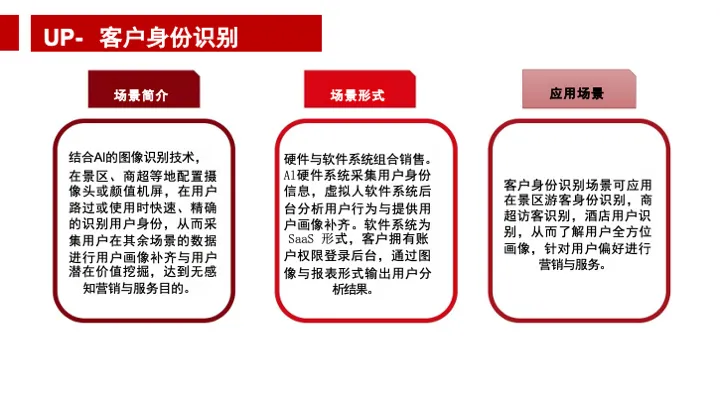 UP- 客户身份识别

场景简介

结合AI的图像识别技术，在景区、商超等地配置摄像头或颜值机屏，在用户路过或使用时快速、精确的识别用户身份，从而采集用户在其余场景的数据进行用户画像补齐与用户潜在价值挖掘，达到无感知营销与服务目的。

场景形式

硬件与软件系统组合销售。AI硬件系统采集用户身份信息，虚拟人软件系统后台分析用户行为与提供用户画像补齐。软件系统为SaaS 形式，客户拥有账户权限登录后台，通过图像与报表形式输出用户分析结果。

应用场景

客户身份识别场景可应用在景区游客身份识别，商超访客识别，酒店用户识别，从而了解用户全方位画像，针对用户偏好进行营销与服务。